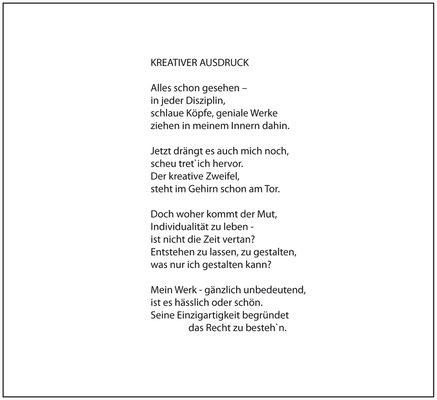 KREATIVER AUSDRUCK

Alles schon gesehen –
in jeder Disziplin,
schlaue Köpfe, geniale Werke
ziehen in meinem Innern dahin.

Jetzt drängt es auch mich noch,
scheu tret`ich hervor.
Der kreative Zweifel,
steht im Gehirn schon am Tor.

Doch woher kommt der Mut,
Individualität zu leben -
ist nicht die Zeit vertan?
Entstehen zu lassen, zu gestalten,
was nur ich gestalten kann?

Mein Werk - gänzlich unbedeutend,
ist es hässlich oder schön.
Seine Einzigartigkeit begründet
das Recht zu besteh`n.